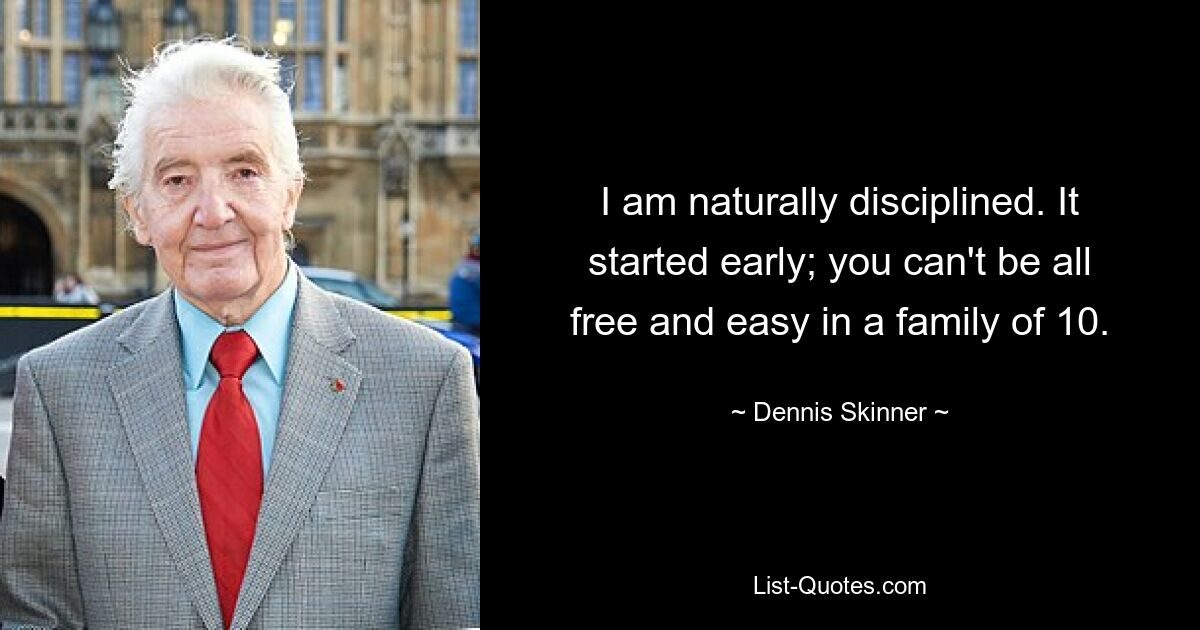 I am naturally disciplined. It started early; you can't be all free and easy in a family of 10.

~ Dennis Skinner ~

List-Quotes.com